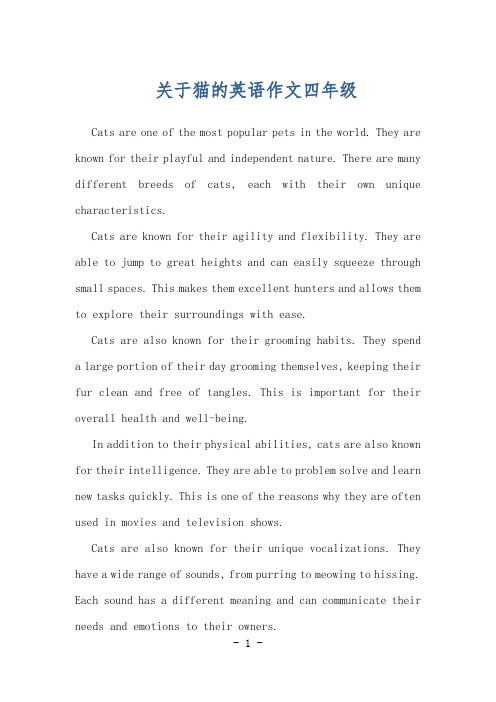 关于猫的英语作文四年级

Cats are one of the most popular pets in the world. They are known for their playful and independent nature. There are many different breeds of cats, each with their own unique characteristics.

Cats are known for their agility and flexibility. They are able to jump to great heights and can easily squeeze through small spaces. This makes them excellent hunters and allows them to explore their surroundings with ease.

Cats are also known for their grooming habits. They spend a large portion of their day grooming themselves, keeping their fur clean and free of tangles. This is important for their overall health and well-being.

In addition to their physical abilities, cats are also known for their intelligence. They are able to problem solve and learn new tasks quickly. This is one of the reasons why they are often used in movies and television shows.

Cats are also known for their unique vocalizations. They have a wide range of sounds, from purring to meowing to hissing. Each sound has a different meaning and can communicate their needs and emotions to their owners.

- 1 -